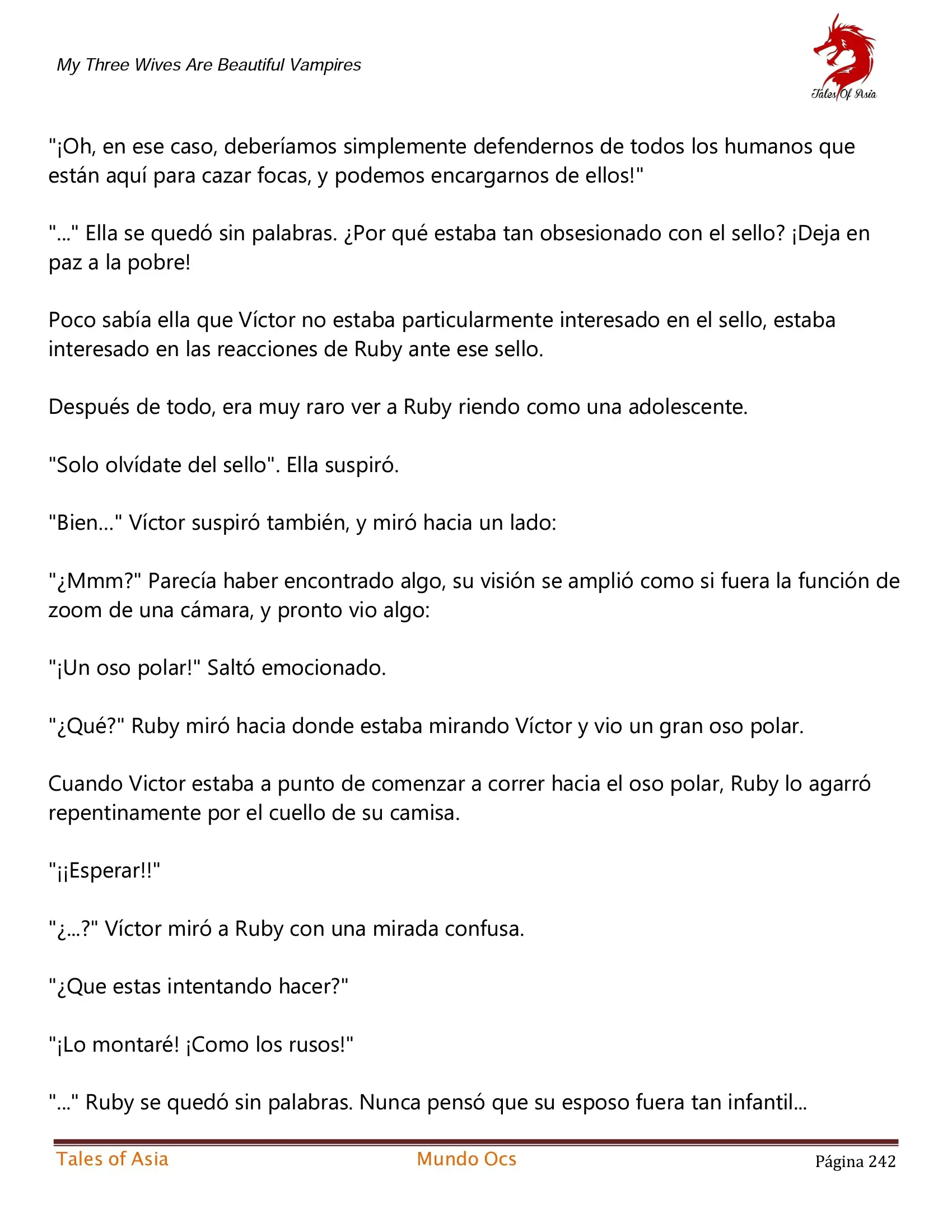 My Three Wives Are Beautiful Vampires

Tales Of Asia

"¡Oh, en ese caso, deberíamos simplemente defendernos de todos los humanos que están aquí para cazar focas, y podemos encargarnos de ellos!"

"..." Ella se quedó sin palabras. ¿Por qué estaba tan obsesionado con el sello? ¡Deja en paz a la pobre!

Poco sabía ella que Víctor no estaba particularmente interesado en el sello, estaba interesado en las reacciones de Ruby ante ese sello.

Después de todo, era muy raro ver a Ruby riendo como una adolescente.

"Solo olvídate del sello". Ella suspiró.

"Bien..." Víctor suspiró también, y miró hacia un lado:

"¿Mmm?" Parecía haber encontrado algo, su visión se amplió como si fuera la función de zoom de una cámara, y pronto vio algo:

"¡Un oso polar!" Saltó emocionado.

"¿Qué?" Ruby miró hacia donde estaba mirando Víctor y vio un gran oso polar.

Cuando Victor estaba a punto de comenzar a correr hacia el oso polar, Ruby lo agarró repentinamente por el cuello de su camisa.

"¡¡Esperar!!"

"¿...?" Víctor miró a Ruby con una mirada confusa.

"¿Que estas intentando hacer?"

"¡Lo montaré! ¡Como los rusos!"

"..." Ruby se quedó sin palabras. Nunca pensó que su esposo fuera tan infantil...

Tales of Asia Mundo Ocs Página 242